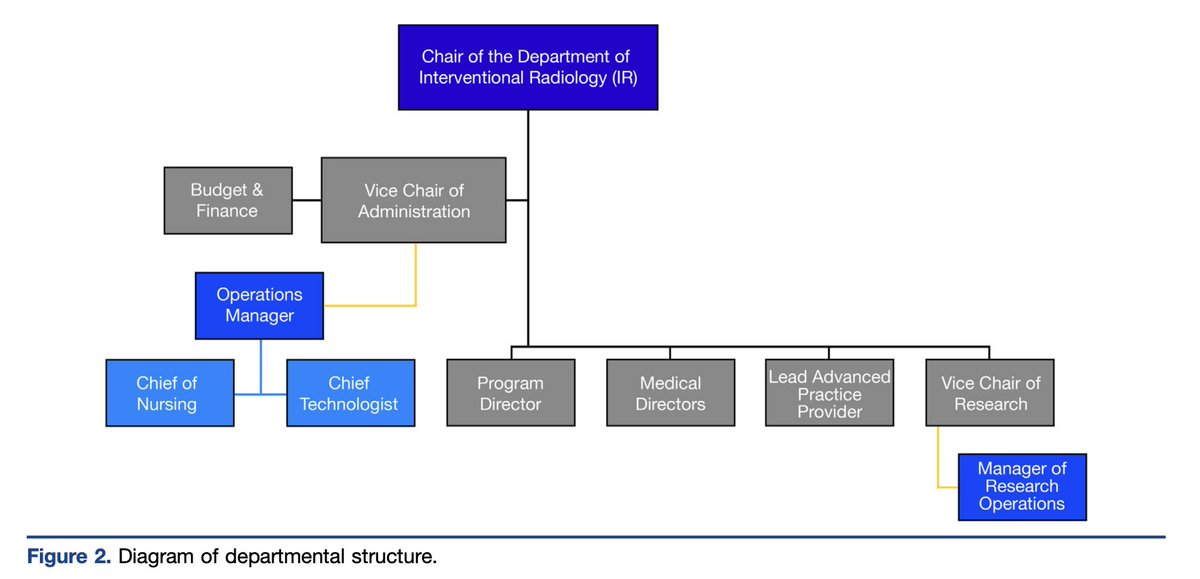 Chair of the Department of Interventional Radiology (IR)

Budget & Finance

Vice Chair of Administration

Operations Manager

Chief of Nursing

Chief Technologist

Program Director

Medical Directors

Lead Advanced Practice Provider

Vice Chair of Research

Manager of Research Operations

Figure 2. Diagram of departmental structure.